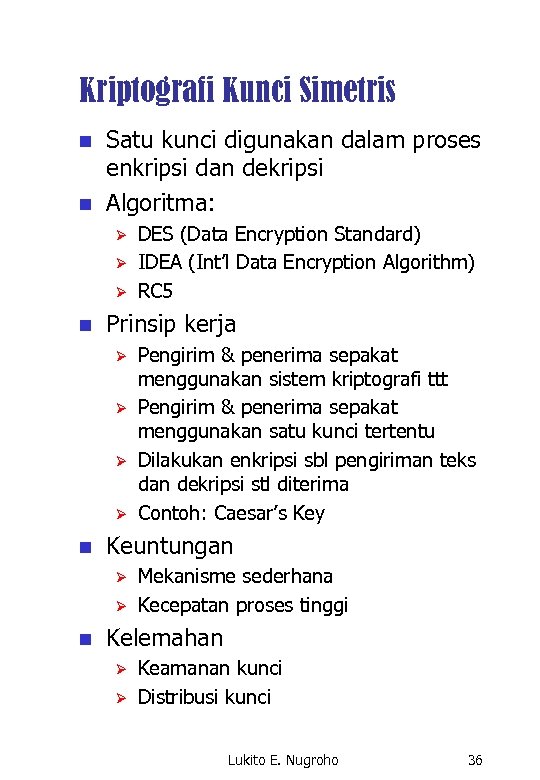 Kriptografi Kunci Simetris

- Satu kunci digunakan dalam proses enkripsi dan dekripsi
- Algoritma:
  - DES (Data Encryption Standard)
  - IDEA (Int'l Data Encryption Algorithm)
  - RC5
- Prinsip kerja
  - Pengirim & penerima sepakat menggunakan sistem kriptografi ttt
  - Pengirim & penerima sepakat menggunakan satu kunci tertentu
  - Dilakukan enkripsi sbl pengiriman teks dan dekripsi stl diterima
  - Contoh: Caesar's Key
- Keuntungan
  - Mekanisme sederhana
  - Kecepatan proses tinggi
- Kelemahan
  - Keamanan kunci
  - Distribusi kunci

Lukito E. Nugroho 36